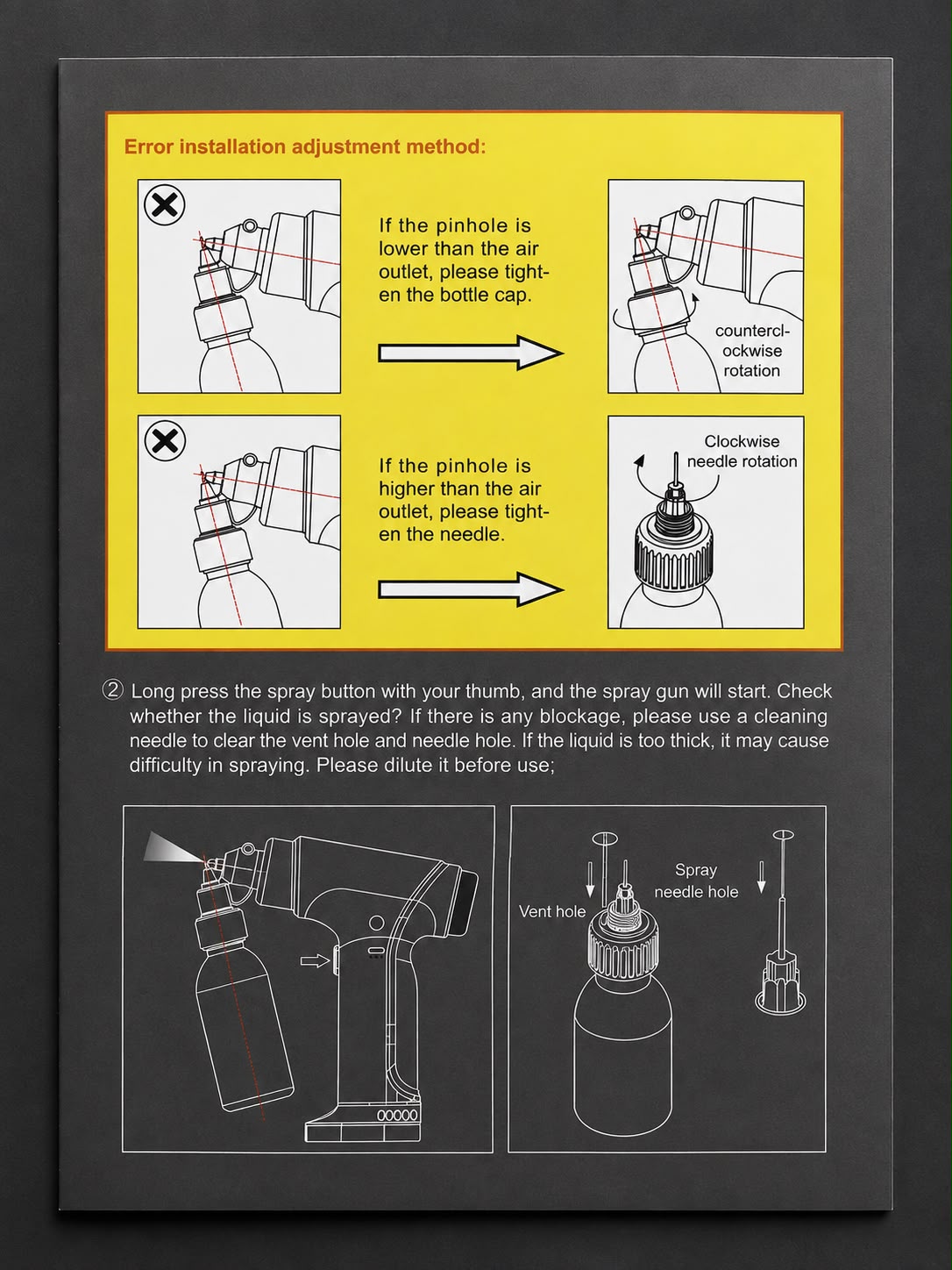 Error installation adjustment method:

If the pinhole is lower than the air outlet, please tighten the bottle cap.

counterclockwise rotation

If the pinhole is higher than the air outlet, please tighten the needle.

Clockwise needle rotation

② Long press the spray button with your thumb, and the spray gun will start. Check whether the liquid is sprayed? If there is any blockage, please use a cleaning needle to clear the vent hole and needle hole. If the liquid is too thick, it may cause difficulty in spraying. Please dilute it before use;

Vent hole

Spray needle hole